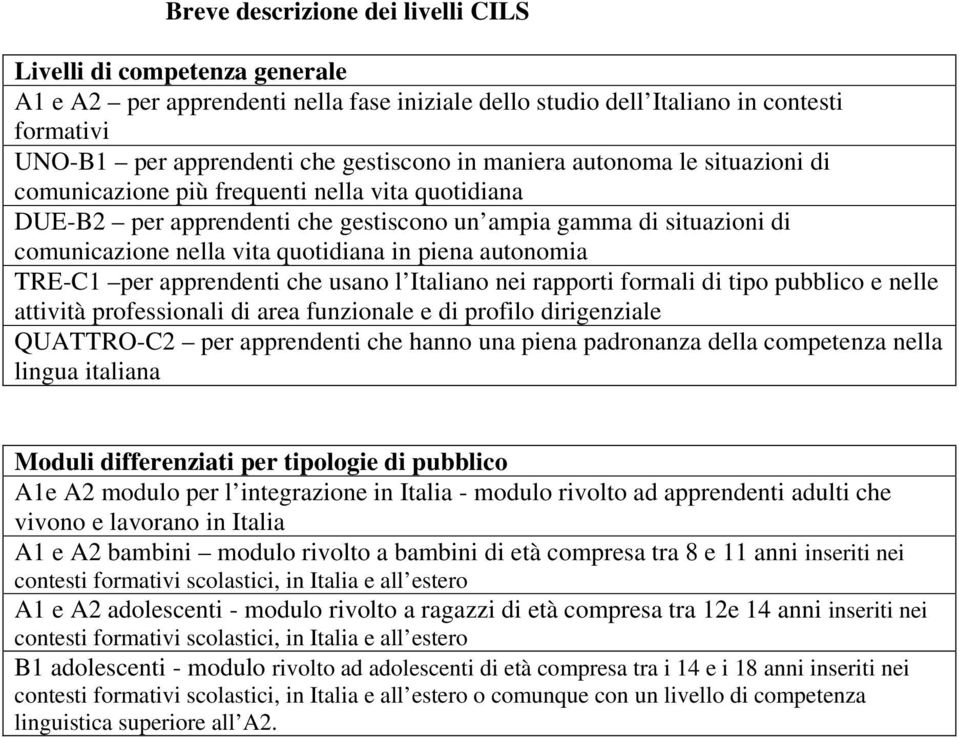 Breve descrizione dei livelli CILS

| Livelli di competenza generale |
|---|
| A1 e A2 – per apprendenti nella fase iniziale dello studio dell'Italiano in contesti formativi |
| UNO-B1 – per apprendenti che gestiscono in maniera autonoma le situazioni di comunicazione più frequenti nella vita quotidiana |
| DUE-B2 – per apprendenti che gestiscono un'ampia gamma di situazioni di comunicazione nella vita quotidiana in piena autonomia |
| TRE-C1 –per apprendenti che usano l'Italiano nei rapporti formali di tipo pubblico e nelle attività professionali di area funzionale e di profilo dirigenziale |
| QUATTRO-C2 – per apprendenti che hanno una piena padronanza della competenza nella lingua italiana |

| Moduli differenziati per tipologie di pubblico |
|---|
| A1e A2 modulo per l'integrazione in Italia - modulo rivolto ad apprendenti adulti che vivono e lavorano in Italia |
| A1 e A2 bambini – modulo rivolto a bambini di età compresa tra 8 e 11 anni inseriti nei contesti formativi scolastici, in Italia e all'estero |
| A1 e A2 adolescenti - modulo rivolto a ragazzi di età compresa tra 12e 14 anni inseriti nei contesti formativi scolastici, in Italia e all'estero |
| B1 adolescenti - modulo rivolto ad adolescenti di età compresa tra i 14 e i 18 anni inseriti nei contesti formativi scolastici, in Italia e all'estero o comunque con un livello di competenza linguistica superiore all'A2. |